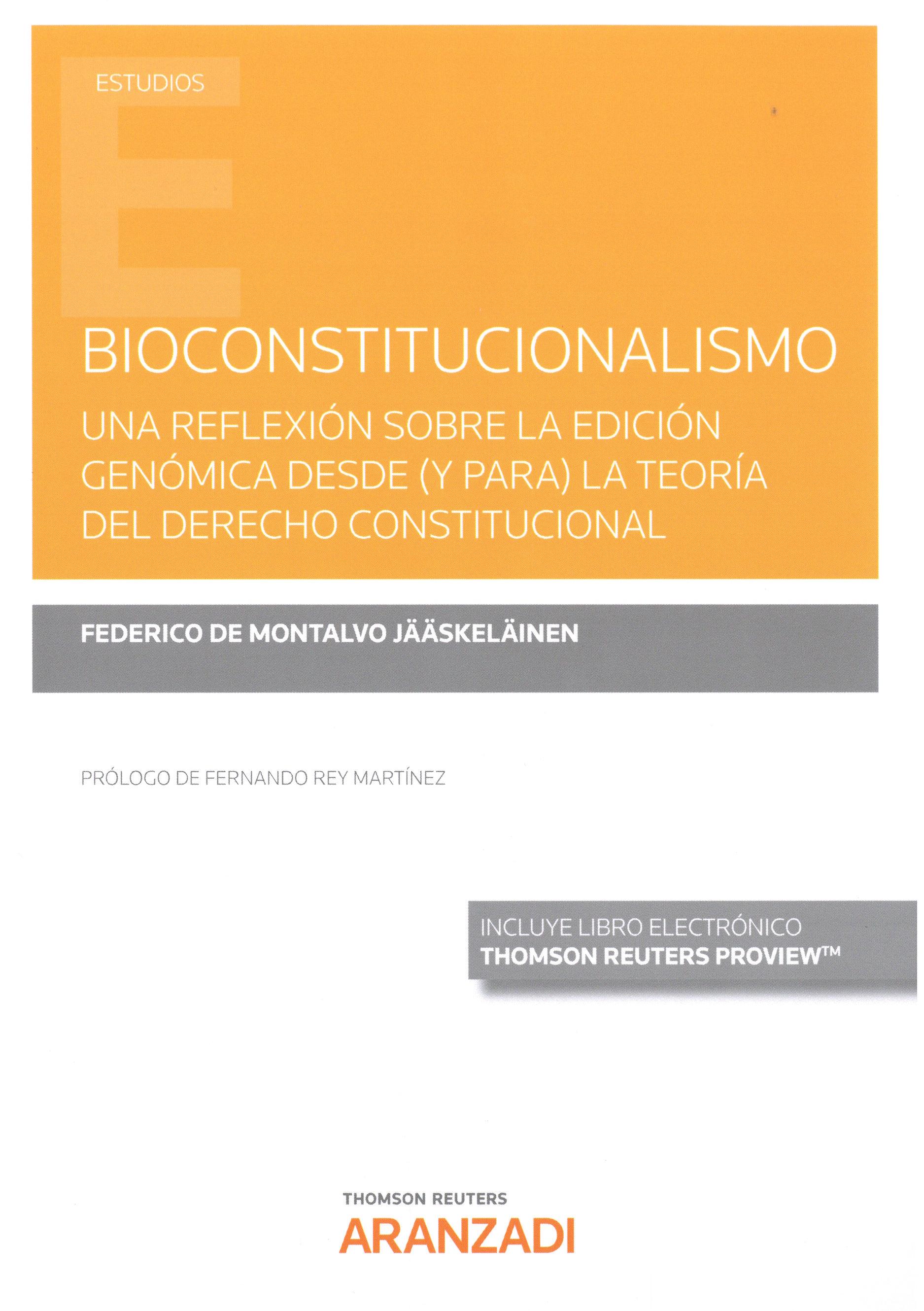 ESTUDIOS

BIOCONSTITUCIONALISMO

UNA REFLEXIÓN SOBRE LA EDICIÓN GENÓMICA DESDE (Y PARA) LA TEORÍA DEL DERECHO CONSTITUCIONAL

FEDERICO DE MONTALVO JÄÄSKELÄINEN

PRÓLOGO DE FERNANDO REY MARTÍNEZ

INCLUYE LIBRO ELECTRÓNICO
THOMSON REUTERS PROVIEW™

THOMSON REUTERS
ARANZADI